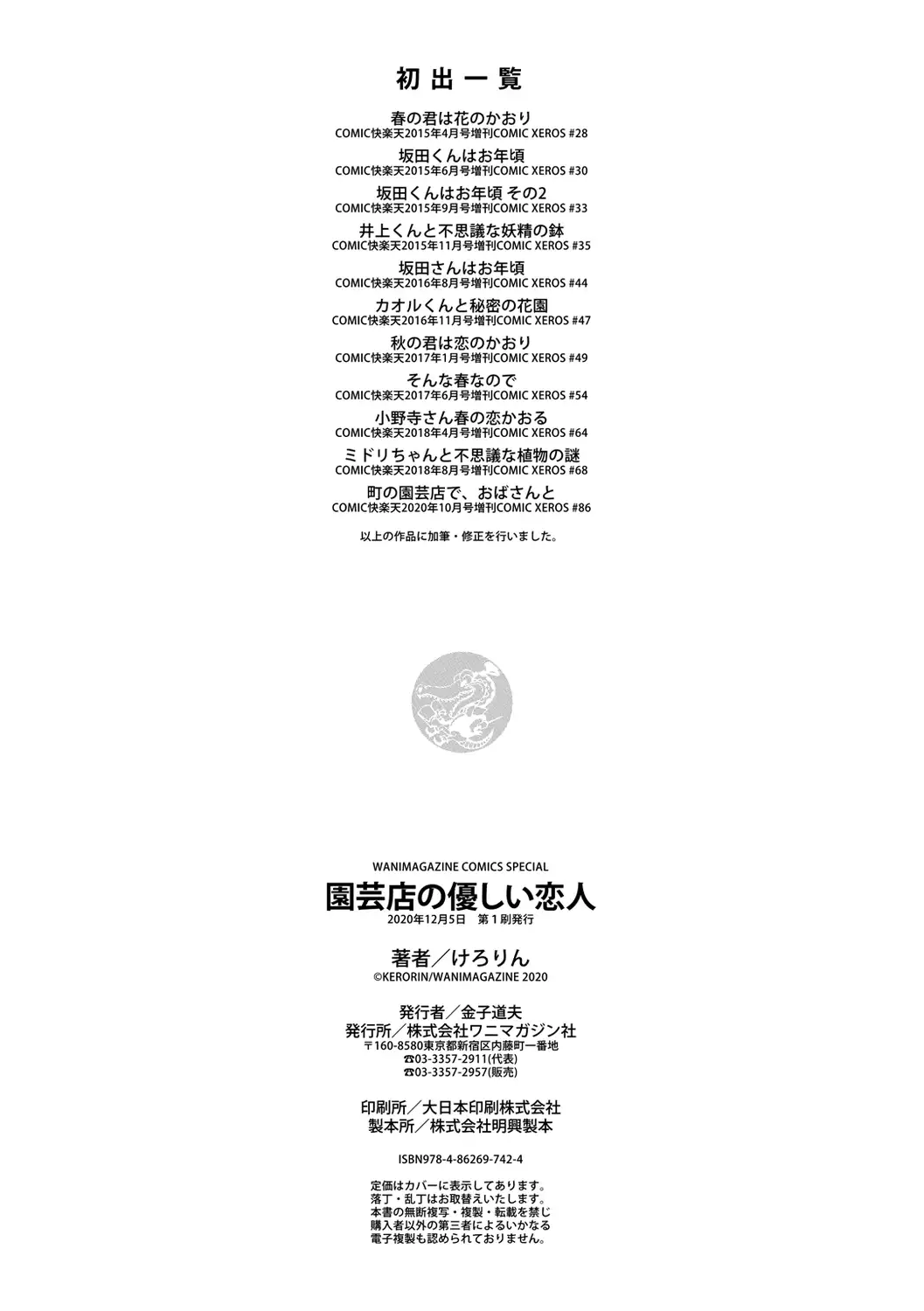 初出一覧

春の君は花のかおり
COMIC快楽天2015年4月号増刊COMIC XEROS #28

坂田くんはお年頃
COMIC快楽天2015年6月号増刊COMIC XEROS #30

坂田くんはお年頃 その2
COMIC快楽天2015年9月号増刊COMIC XEROS #33

井上くんと不思議な妖精の鉢
COMIC快楽天2015年11月号増刊COMIC XEROS #35

坂田さんはお年頃
COMIC快楽天2016年8月号増刊COMIC XEROS #44

カオルくんと秘密の花園
COMIC快楽天2016年11月号増刊COMIC XEROS #47

秋の君は恋のかおり
COMIC快楽天2017年1月号増刊COMIC XEROS #49

そんな春なので
COMIC快楽天2017年6月号増刊COMIC XEROS #54

小野寺さん春の恋かおる
COMIC快楽天2018年4月号増刊COMIC XEROS #64

ミドリちゃんと不思議な植物の謎
COMIC快楽天2018年8月号増刊COMIC XEROS #68

町の園芸店で、おばさんと
COMIC快楽天2020年10月号増刊COMIC XEROS #86

以上の作品に加筆・修正を行いました。

WANIMAGAZINE COMICS SPECIAL
園芸店の優しい恋人
2020年12月5日 第1刷発行

著者／けろりん
©KERORIN/WANIMAGAZINE 2020

発行者／金子道夫
発行所／株式会社ワニマガジン社
〒160-8580東京都新宿区内藤町一番地
☎03-3357-2911(代表)
☎03-3357-2957(販売)

印刷所／大日本印刷株式会社
製本所／株式会社明興製本

ISBN978-4-86269-742-4

定価はカバーに表示してあります。
落丁・乱丁はお取替えいたします。
本書の無断複写・複製・転載を禁じ
購入者以外の第三者によるいかなる
電子複製も認められておりません。